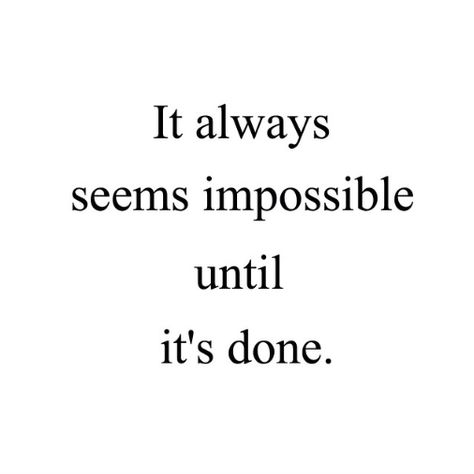 It always seems impossible until it's done.